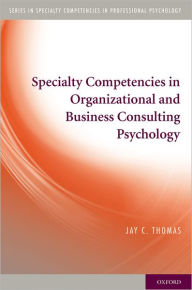 SERIES IN SPECIALTY COMPETENCIES IN PROFESSIONAL PSYCHOLOGY

Specialty Competencies in Organizational and Business Consulting Psychology

JAY C. THOMAS

OXFORD